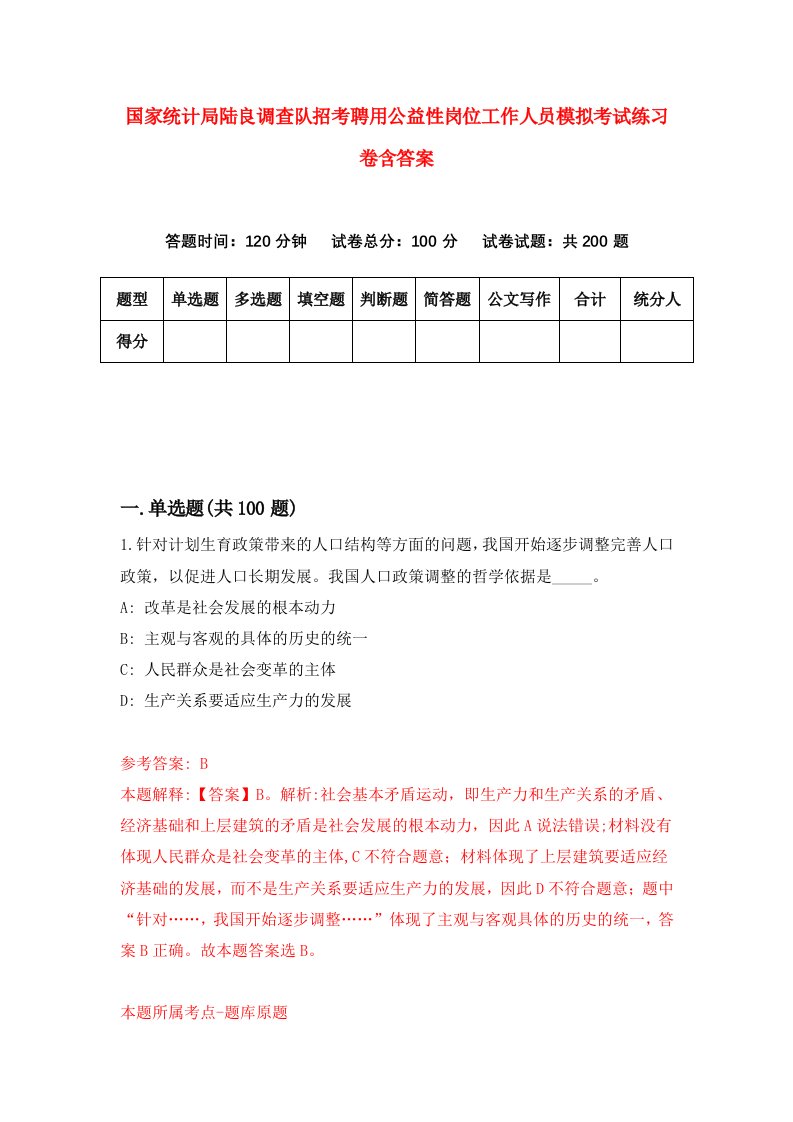 国家统计局陆良调查队招考聘用公益性岗位工作人员模拟考试练习卷含答案

答题时间：120 分钟　试卷总分：100 分　试卷试题：共 200 题

| 题型 | 单选题 | 多选题 | 填空题 | 判断题 | 简答题 | 公文写作 | 合计 | 统分人 |
|---|---|---|---|---|---|---|---|---|
| 得分 | | | | | | | | |

一.单选题(共 100 题)

1.针对计划生育政策带来的人口结构等方面的问题，我国开始逐步调整完善人口政策，以促进人口长期发展。我国人口政策调整的哲学依据是_____。
A: 改革是社会发展的根本动力
B: 主观与客观的具体的历史的统一
C: 人民群众是社会变革的主体
D: 生产关系要适应生产力的发展

参考答案: B
本题解释:【答案】B。解析:社会基本矛盾运动，即生产力和生产关系的矛盾、经济基础和上层建筑的矛盾是社会发展的根本动力，因此 A 说法错误;材料没有体现人民群众是社会变革的主体,C 不符合题意；材料体现了上层建筑要适应经济基础的发展，而不是生产关系要适应生产力的发展，因此 D 不符合题意；题中“针对……，我国开始逐步调整……”体现了主观与客观具体的历史的统一，答案 B 正确。故本题答案选 B。

本题所属考点-题库原题